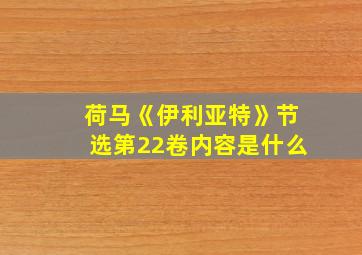 荷马《伊利亚特》节选第22卷内容是什么